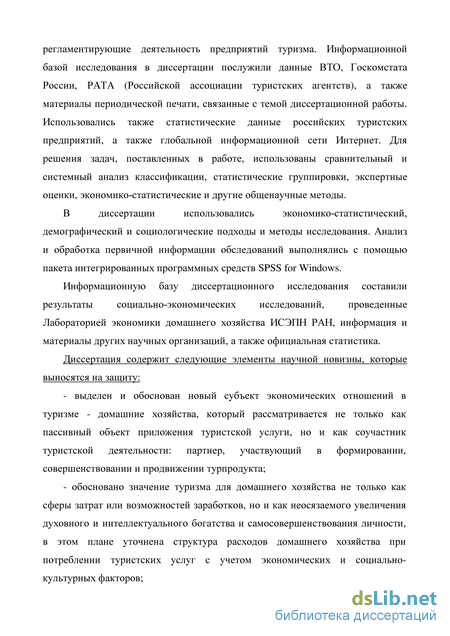 регламентирующие деятельность предприятий туризма. Информационной базой исследования в диссертации послужили данные ВТО, Госкомстата России, РАТА (Российской ассоциации туристских агентств), а также материалы периодической печати, связанные с темой диссертационной работы. Использовались также статистические данные российских туристских предприятий, а также глобальной информационной сети Интернет. Для решения задач, поставленных в работе, использованы сравнительный и системный анализ классификации, статистические группировки, экспертные оценки, экономико-статистические и другие общенаучные методы.

В диссертации использовались экономико-статистический, демографический и социологические подходы и методы исследования. Анализ и обработка первичной информации обследований выполнялись с помощью пакета интегрированных программных средств SPSS for Windows.

Информационную базу диссертационного исследования составили результаты социально-экономических исследований, проведенные Лабораторией экономики домашнего хозяйства ИСЭПН РАН, информация и материалы других научных организаций, а также официальная статистика.

Диссертация содержит следующие элементы научной новизны, которые выносятся на защиту:

- выделен и обоснован новый субъект экономических отношений в туризме - домашние хозяйства, который рассматривается не только как пассивный объект приложения туристской услуги, но и как соучастник туристской деятельности: партнер, участвующий в формировании, совершенствовании и продвижении турпродукта;

- обосновано значение туризма для домашнего хозяйства не только как сферы затрат или возможностей заработков, но и как неосязаемого увеличения духовного и интеллектуального богатства и самосовершенствования личности, в этом плане уточнена структура расходов домашнего хозяйства при потреблении туристских услуг с учетом экономических и социально-культурных факторов;

dsLib.net
библиотека диссертаций